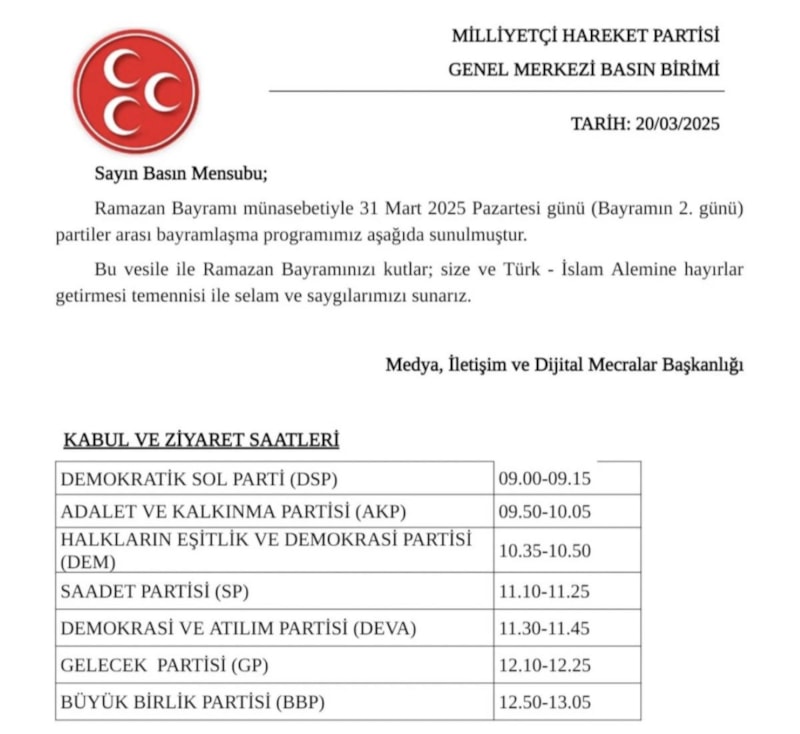 MİLLİYETÇİ HAREKET PARTİSİ
GENEL MERKEZİ BASIN BİRİMİ

TARİH: 20/03/2025

Sayın Basın Mensubu;

Ramazan Bayramı münasebetiyle 31 Mart 2025 Pazartesi günü (Bayramın 2. günü) partiler arası bayramlaşma programımız aşağıda sunulmuştur.

Bu vesile ile Ramazan Bayramınızı kutlar; size ve Türk - İslam Alemine hayırlar getirmesi temennisi ile selam ve saygılarımızı sunarız.

Medya, İletişim ve Dijital Mecralar Başkanlığı

KABUL VE ZİYARET SAATLERİ

| | |
|---|---|
| DEMOKRATİK SOL PARTİ (DSP) | 09.00-09.15 |
| ADALET VE KALKINMA PARTİSİ (AKP) | 09.50-10.05 |
| HALKLARIN EŞİTLİK VE DEMOKRASİ PARTİSİ (DEM) | 10.35-10.50 |
| SAADET PARTİSİ (SP) | 11.10-11.25 |
| DEMOKRASİ VE ATILIM PARTİSİ (DEVA) | 11.30-11.45 |
| GELECEK PARTİSİ (GP) | 12.10-12.25 |
| BÜYÜK BİRLİK PARTİSİ (BBP) | 12.50-13.05 |